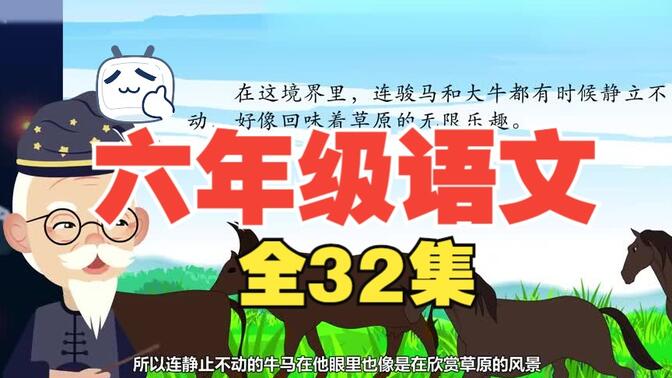 在这境界里，连骏马和大牛都有时候静立不动，好像回味着草原的无限乐趣。

六年级语文

全32集

所以连静止不动的牛马在他眼里也像是在欣赏草原的风景